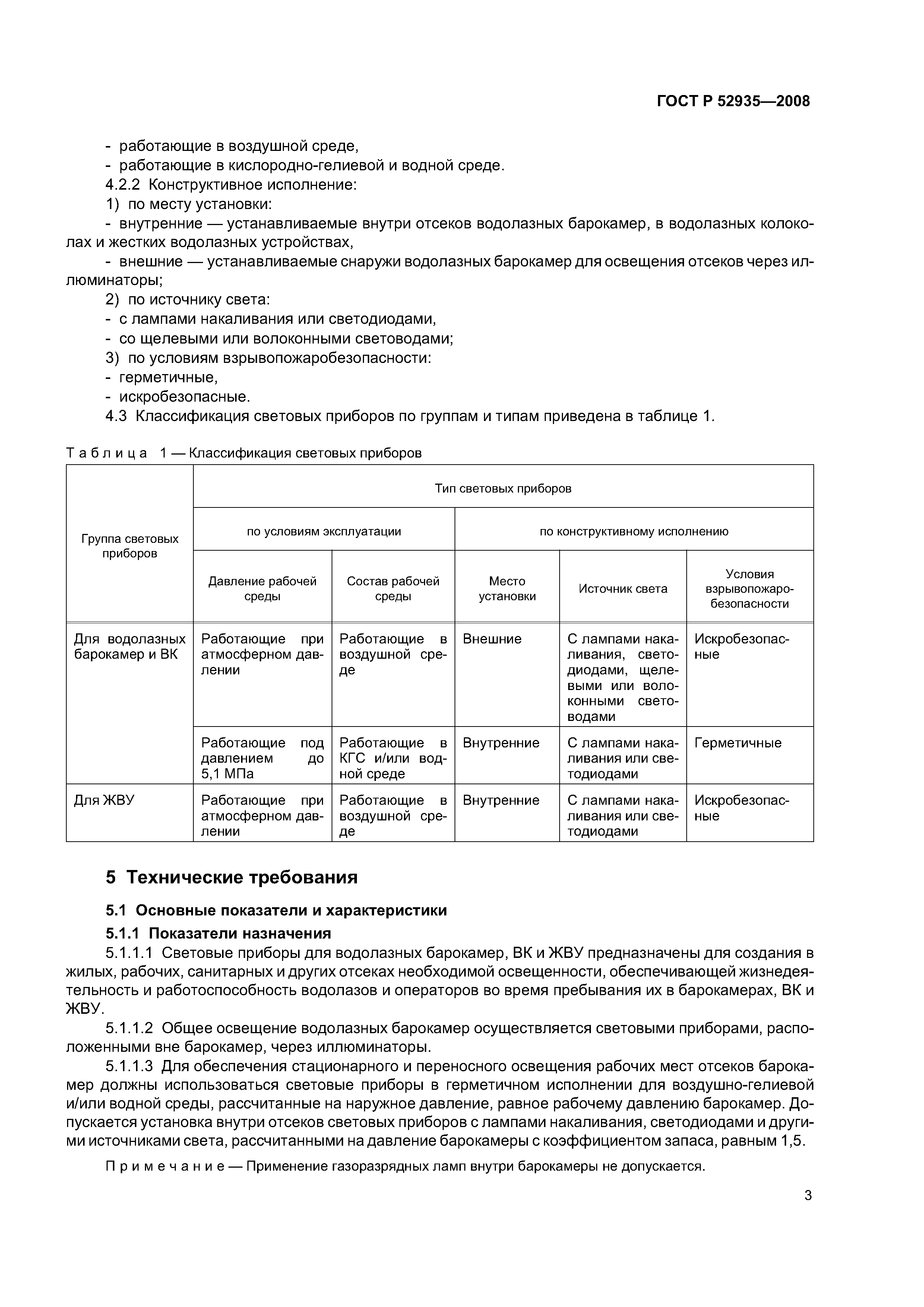 ГОСТ Р 52935—2008

- работающие в воздушной среде,
- работающие в кислородно-гелиевой и водной среде.
4.2.2 Конструктивное исполнение:
1) по месту установки:
- внутренние — устанавливаемые внутри отсеков водолазных барокамер, в водолазных колоколах и жестких водолазных устройствах,
- внешние — устанавливаемые снаружи водолазных барокамер для освещения отсеков через иллюминаторы;
2) по источнику света:
- с лампами накаливания или светодиодами,
- со щелевыми или волоконными световодами;
3) по условиям взрывопожаробезопасности:
- герметичные,
- искробезопасные.
4.3 Классификация световых приборов по группам и типам приведена в таблице 1.

Таблица 1 — Классификация световых приборов

| Группа световых приборов | Тип световых приборов | | | | |
|---|---|---|---|---|---|
| | по условиям эксплуатации | | по конструктивному исполнению | | |
| | Давление рабочей среды | Состав рабочей среды | Место установки | Источник света | Условия взрывопожаробезопасности |
| Для водолазных барокамер и ВК | Работающие при атмосферном давлении | Работающие в воздушной среде | Внешние | С лампами накаливания, светодиодами, щелевыми или волоконными световодами | Искробезопасные |
| | Работающие под давлением до 5,1 МПа | Работающие в КГС и/или водной среде | Внутренние | С лампами накаливания или светодиодами | Герметичные |
| Для ЖВУ | Работающие при атмосферном давлении | Работающие в воздушной среде | Внутренние | С лампами накаливания или светодиодами | Искробезопасные |

5 Технические требования

5.1 Основные показатели и характеристики

5.1.1 Показатели назначения

5.1.1.1 Световые приборы для водолазных барокамер, ВК и ЖВУ предназначены для создания в жилых, рабочих, санитарных и других отсеках необходимой освещенности, обеспечивающей жизнедеятельность и работоспособность водолазов и операторов во время пребывания их в барокамерах, ВК и ЖВУ.

5.1.1.2 Общее освещение водолазных барокамер осуществляется световыми приборами, расположенными вне барокамер, через иллюминаторы.

5.1.1.3 Для обеспечения стационарного и переносного освещения рабочих мест отсеков барокамер должны использоваться световые приборы в герметичном исполнении для воздушно-гелиевой и/или водной среды, рассчитанные на наружное давление, равное рабочему давлению барокамер. Допускается установка внутри отсеков световых приборов с лампами накаливания, светодиодами и другими источниками света, рассчитанными на давление барокамеры с коэффициентом запаса, равным 1,5.

Примечание — Применение газоразрядных ламп внутри барокамеры не допускается.

3